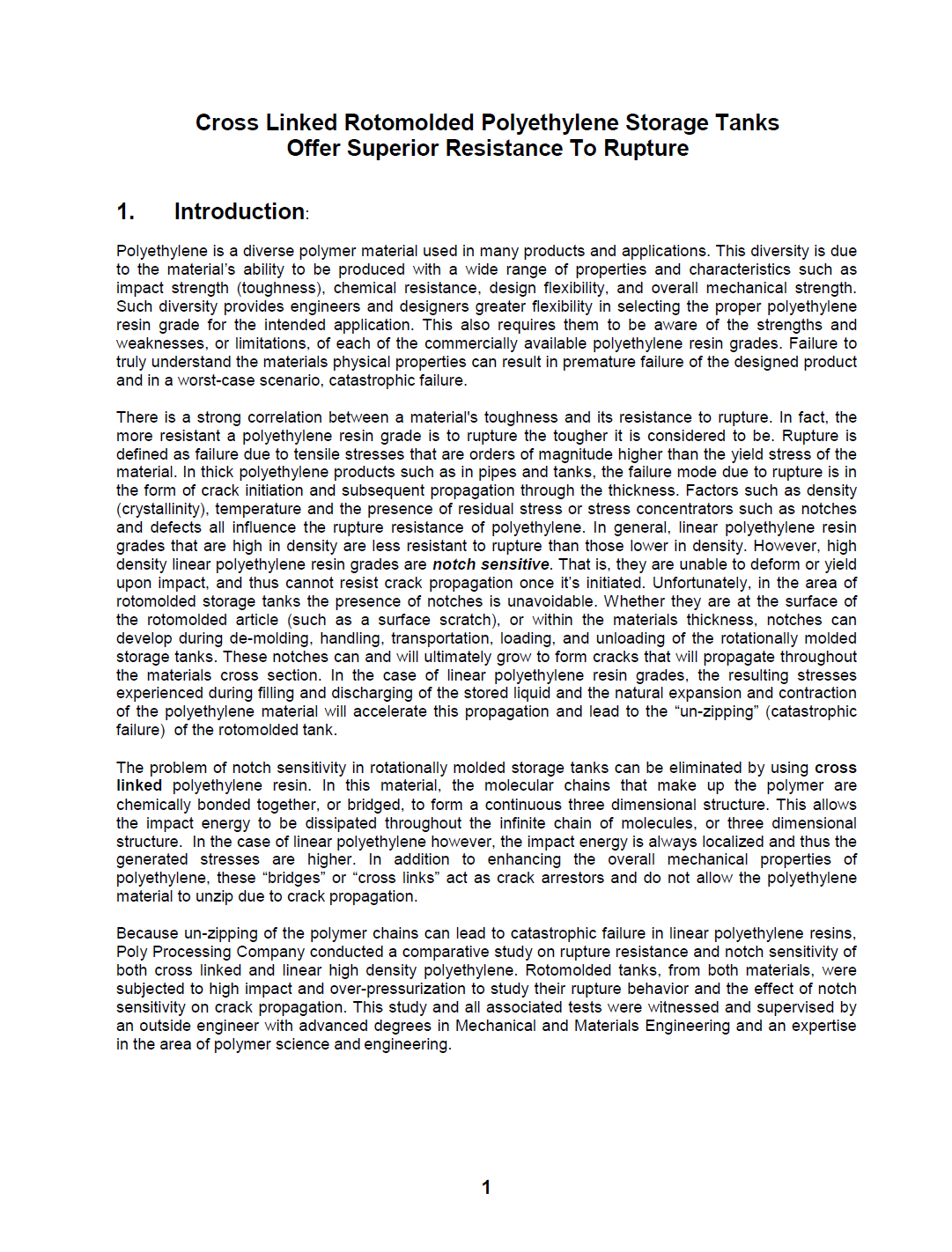 Cross Linked Rotomolded Polyethylene Storage Tanks Offer Superior Resistance To Rupture

1. Introduction:

Polyethylene is a diverse polymer material used in many products and applications. This diversity is due to the material's ability to be produced with a wide range of properties and characteristics such as impact strength (toughness), chemical resistance, design flexibility, and overall mechanical strength. Such diversity provides engineers and designers greater flexibility in selecting the proper polyethylene resin grade for the intended application. This also requires them to be aware of the strengths and weaknesses, or limitations, of each of the commercially available polyethylene resin grades. Failure to truly understand the materials physical properties can result in premature failure of the designed product and in a worst-case scenario, catastrophic failure.

There is a strong correlation between a material's toughness and its resistance to rupture. In fact, the more resistant a polyethylene resin grade is to rupture the tougher it is considered to be. Rupture is defined as failure due to tensile stresses that are orders of magnitude higher than the yield stress of the material. In thick polyethylene products such as in pipes and tanks, the failure mode due to rupture is in the form of crack initiation and subsequent propagation through the thickness. Factors such as density (crystallinity), temperature and the presence of residual stress or stress concentrators such as notches and defects all influence the rupture resistance of polyethylene. In general, linear polyethylene resin grades that are high in density are less resistant to rupture than those lower in density. However, high density linear polyethylene resin grades are notch sensitive. That is, they are unable to deform or yield upon impact, and thus cannot resist crack propagation once it's initiated. Unfortunately, in the area of rotomolded storage tanks the presence of notches is unavoidable. Whether they are at the surface of the rotomolded article (such as a surface scratch), or within the materials thickness, notches can develop during de-molding, handling, transportation, loading, and unloading of the rotationally molded storage tanks. These notches can and will ultimately grow to form cracks that will propagate throughout the materials cross section. In the case of linear polyethylene resin grades, the resulting stresses experienced during filling and discharging of the stored liquid and the natural expansion and contraction of the polyethylene material will accelerate this propagation and lead to the "un-zipping" (catastrophic failure) of the rotomolded tank.

The problem of notch sensitivity in rotationally molded storage tanks can be eliminated by using cross linked polyethylene resin. In this material, the molecular chains that make up the polymer are chemically bonded together, or bridged, to form a continuous three dimensional structure. This allows the impact energy to be dissipated throughout the infinite chain of molecules, or three dimensional structure. In the case of linear polyethylene however, the impact energy is always localized and thus the generated stresses are higher. In addition to enhancing the overall mechanical properties of polyethylene, these "bridges" or "cross links" act as crack arrestors and do not allow the polyethylene material to unzip due to crack propagation.

Because un-zipping of the polymer chains can lead to catastrophic failure in linear polyethylene resins, Poly Processing Company conducted a comparative study on rupture resistance and notch sensitivity of both cross linked and linear high density polyethylene. Rotomolded tanks, from both materials, were subjected to high impact and over-pressurization to study their rupture behavior and the effect of notch sensitivity on crack propagation. This study and all associated tests were witnessed and supervised by an outside engineer with advanced degrees in Mechanical and Materials Engineering and an expertise in the area of polymer science and engineering.

1